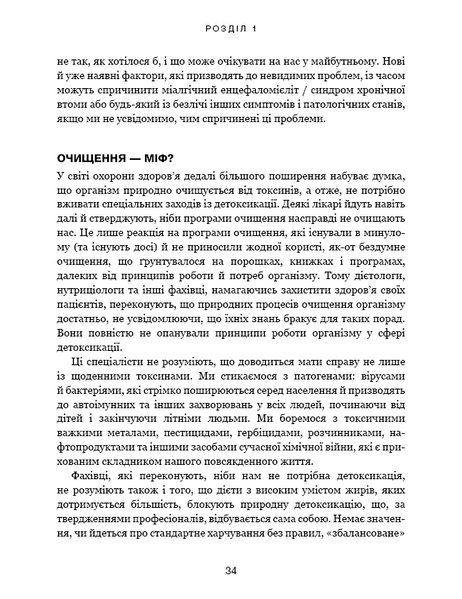 РОЗДІЛ 1

не так, як хотілося б, і що може очікувати на нас у майбутньому. Нові й уже наявні фактори, які призводять до невидимих проблем, із часом можуть спричинити міалгічний енцефаломієліт / синдром хронічної втоми або будь-який із безлічі інших симптомів і патологічних станів, якщо ми не усвідомимо, чим спричинені ці проблеми.

ОЧИЩЕННЯ — МІФ?

У світі охорони здоров'я дедалі більшого поширення набуває думка, що організм природно очищується від токсинів, а отже, не потрібно вживати спеціальних заходів із детоксикації. Деякі лікарі йдуть навіть далі й стверджують, ніби програми очищення насправді не очищають нас. Це лише реакція на програми очищення, які існували в минулому (та існують досі) й не приносили жодної користі, як-от бездумне очищення, що ґрунтувалося на порошках, книжках і програмах, далеких від принципів роботи й потреб організму. Тому дієтологи, нутриціологи та інші фахівці, намагаючись захистити здоров'я своїх пацієнтів, переконують, що природних процесів очищення організму достатньо, не усвідомлюючи, що їхніх знань бракує для таких порад. Вони повністю не опанували принципи роботи організму у сфері детоксикації.

Ці спеціалісти не розуміють, що доводиться мати справу не лише із щоденними токсинами. Ми стикаємося з патогенами: вірусами й бактеріями, які стрімко поширюються серед населення й призводять до автоімунних та інших захворювань у всіх людей, починаючи від дітей і закінчуючи літніми людьми. Ми боремося з токсичними важкими металами, пестицидами, гербіцидами, розчинниками, нафтопродуктами та іншими засобами сучасної хімічної війни, які є прихованим складником нашого повсякденного життя.

Фахівці, які переконують, ніби нам не потрібна детоксикація, не розуміють також і того, що дієти з високим умістом жирів, яких дотримується більшість, блокують природну детоксикацію, що, за твердженнями професіоналів, відбувається сама собою. Немає значення, чи йдеться про стандартне харчування без правил, «збалансоване»

34